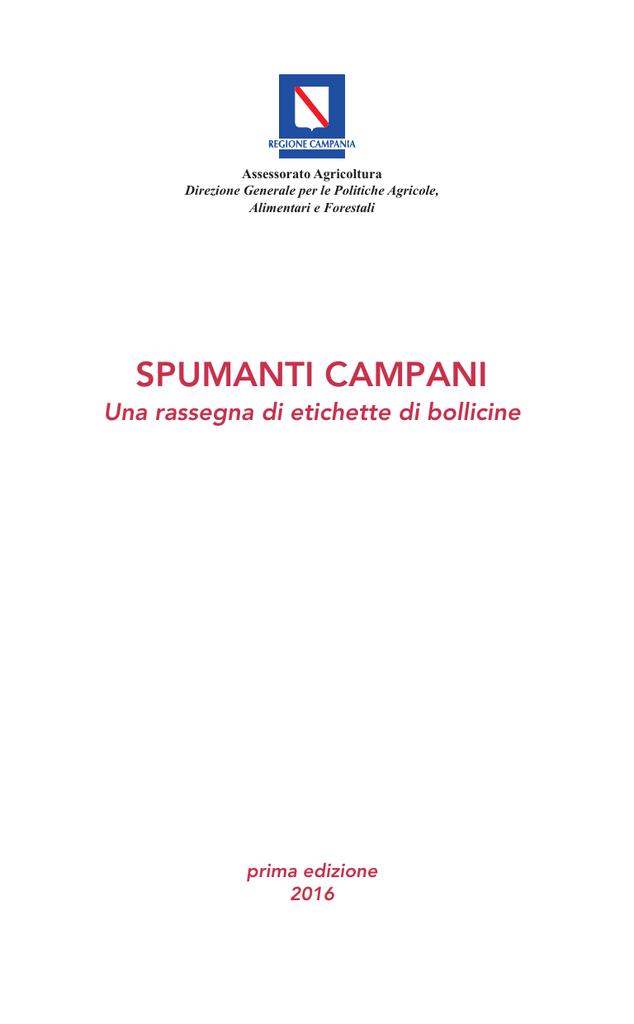 REGIONE CAMPANIA

Assessorato Agricoltura
Direzione Generale per le Politiche Agricole, Alimentari e Forestali

SPUMANTI CAMPANI
Una rassegna di etichette di bollicine

prima edizione
2016